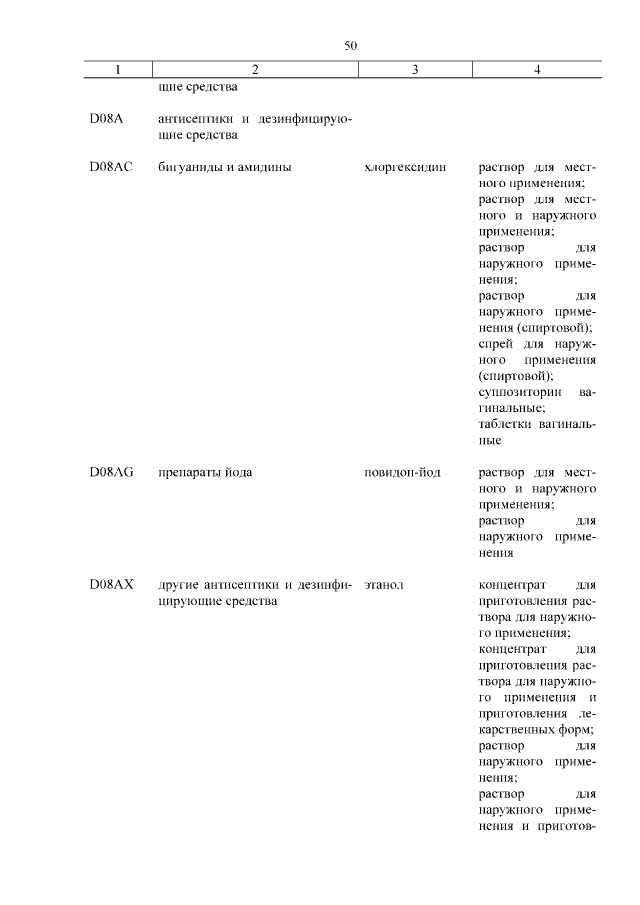 50

| 1 | 2 | 3 | 4 |
|---|---|---|---|
| | щие средства | | |
| D08A | антисептики и дезинфицирующие средства | | |
| D08AC | бигуаниды и амидины | хлоргексидин | раствор для местного применения; раствор для местного и наружного применения; раствор для наружного применения; раствор для наружного применения (спиртовой); спрей для наружного применения (спиртовой); суппозитории вагинальные; таблетки вагинальные |
| D08AG | препараты йода | повидон-йод | раствор для местного и наружного применения; раствор для наружного применения |
| D08AX | другие антисептики и дезинфицирующие средства | этанол | концентрат для приготовления раствора для наружного применения; концентрат для приготовления раствора для наружного применения и приготовления лекарственных форм; раствор для наружного применения; раствор для наружного применения и приготов- |